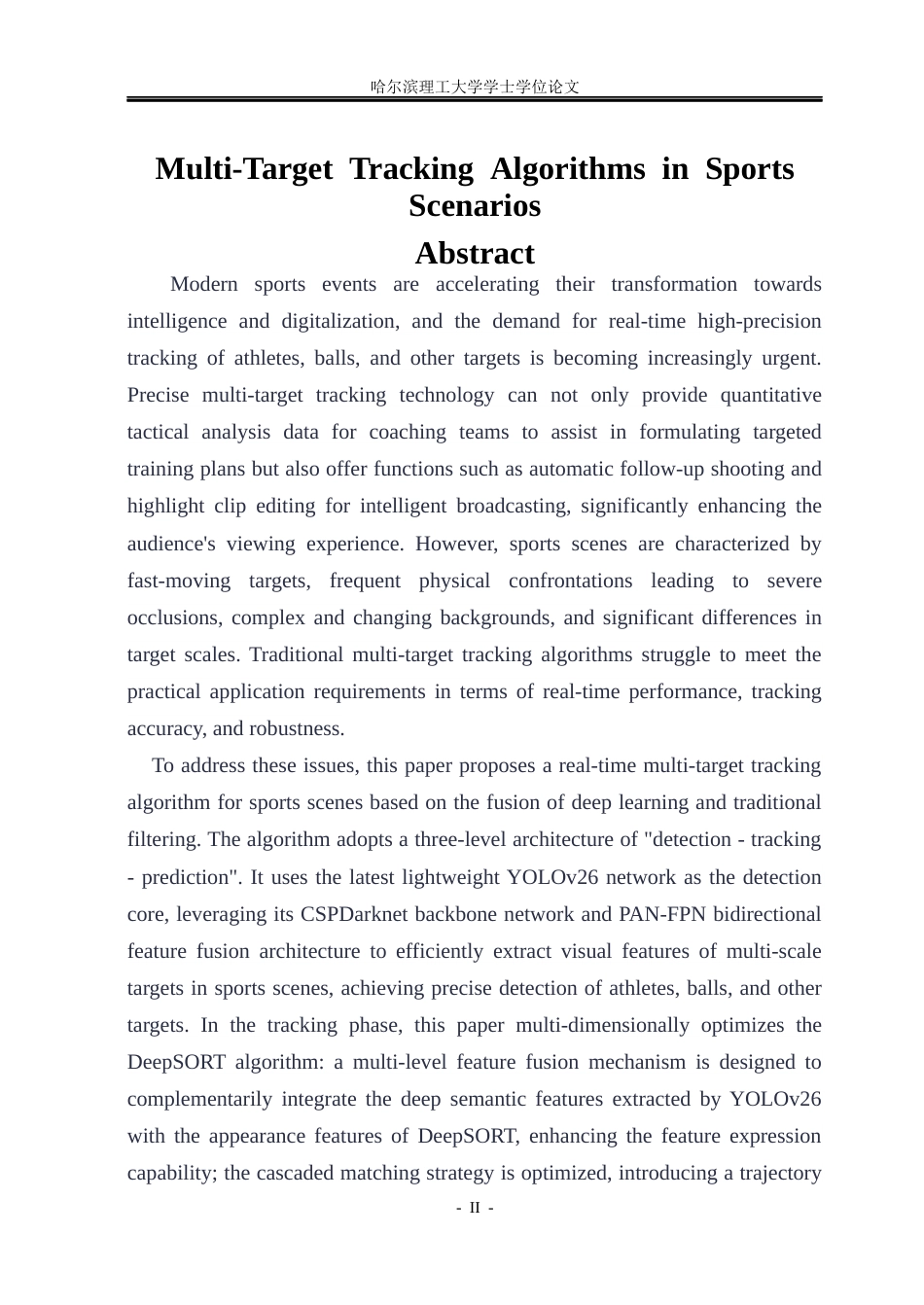 哈尔滨理工大学学士学位论文

Multi-Target Tracking Algorithms in Sports Scenarios

Abstract

Modern sports events are accelerating their transformation towards intelligence and digitalization, and the demand for real-time high-precision tracking of athletes, balls, and other targets is becoming increasingly urgent. Precise multi-target tracking technology can not only provide quantitative tactical analysis data for coaching teams to assist in formulating targeted training plans but also offer functions such as automatic follow-up shooting and highlight clip editing for intelligent broadcasting, significantly enhancing the audience's viewing experience. However, sports scenes are characterized by fast-moving targets, frequent physical confrontations leading to severe occlusions, complex and changing backgrounds, and significant differences in target scales. Traditional multi-target tracking algorithms struggle to meet the practical application requirements in terms of real-time performance, tracking accuracy, and robustness.

To address these issues, this paper proposes a real-time multi-target tracking algorithm for sports scenes based on the fusion of deep learning and traditional filtering. The algorithm adopts a three-level architecture of "detection - tracking - prediction". It uses the latest lightweight YOLOv26 network as the detection core, leveraging its CSPDarknet backbone network and PAN-FPN bidirectional feature fusion architecture to efficiently extract visual features of multi-scale targets in sports scenes, achieving precise detection of athletes, balls, and other targets. In the tracking phase, this paper multi-dimensionally optimizes the DeepSORT algorithm: a multi-level feature fusion mechanism is designed to complementarily integrate the deep semantic features extracted by YOLOv26 with the appearance features of DeepSORT, enhancing the feature expression capability; the cascaded matching strategy is optimized, introducing a trajectory

- II -